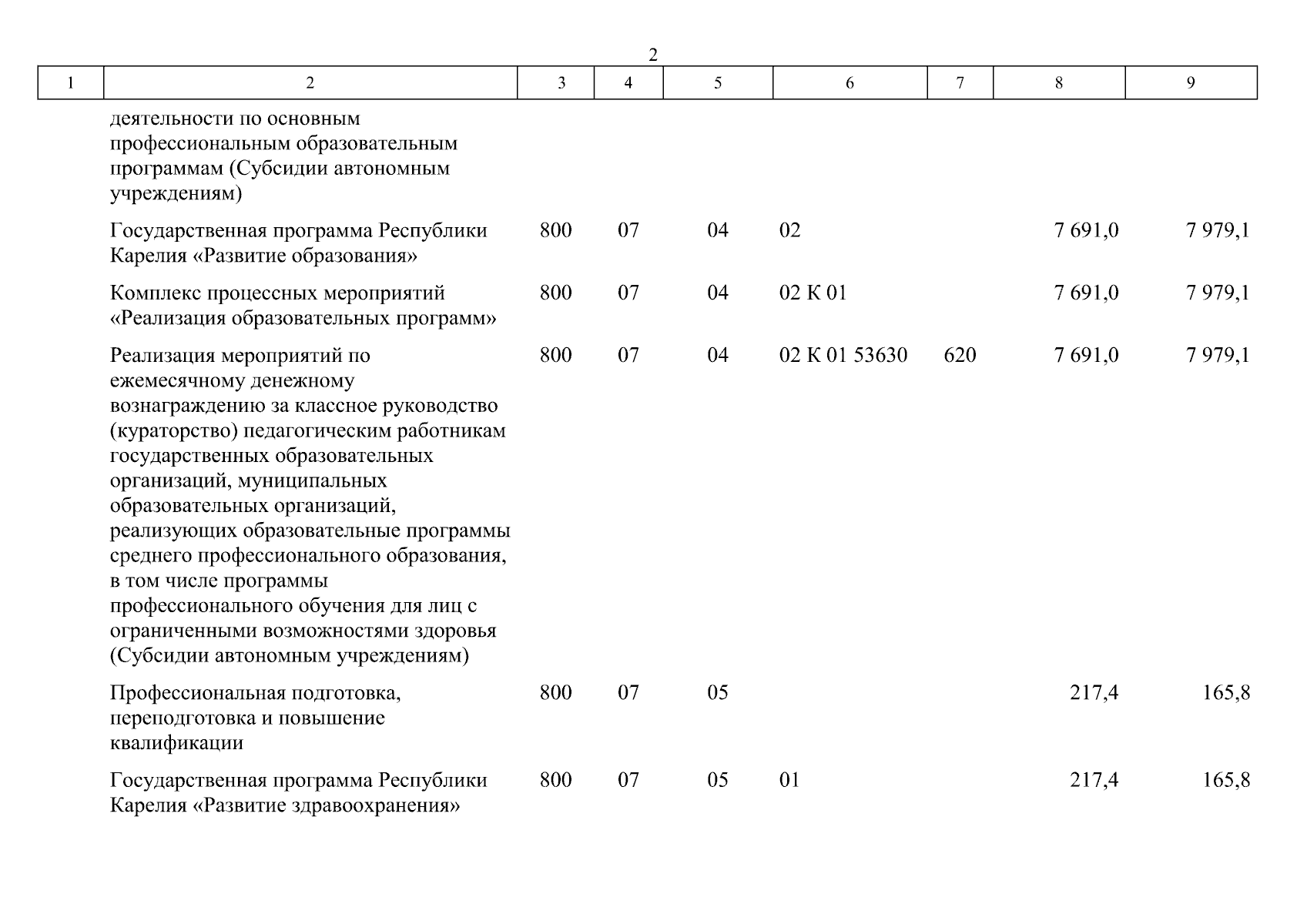 2

| 1 | 2 | 3 | 4 | 5 | 6 | 7 | 8 | 9 |
|---|---|---|---|---|---|---|---|---|
|  | деятельности по основным профессиональным образовательным программам (Субсидии автономным учреждениям) |  |  |  |  |  |  |  |
|  | Государственная программа Республики Карелия «Развитие образования» | 800 | 07 | 04 | 02 |  | 7 691,0 | 7 979,1 |
|  | Комплекс процессных мероприятий «Реализация образовательных программ» | 800 | 07 | 04 | 02 К 01 |  | 7 691,0 | 7 979,1 |
|  | Реализация мероприятий по ежемесячному денежному вознаграждению за классное руководство (кураторство) педагогическим работникам государственных образовательных организаций, муниципальных образовательных организаций, реализующих образовательные программы среднего профессионального образования, в том числе программы профессионального обучения для лиц с ограниченными возможностями здоровья (Субсидии автономным учреждениям) | 800 | 07 | 04 | 02 К 01 53630 | 620 | 7 691,0 | 7 979,1 |
|  | Профессиональная подготовка, переподготовка и повышение квалификации | 800 | 07 | 05 |  |  | 217,4 | 165,8 |
|  | Государственная программа Республики Карелия «Развитие здравоохранения» | 800 | 07 | 05 | 01 |  | 217,4 | 165,8 |